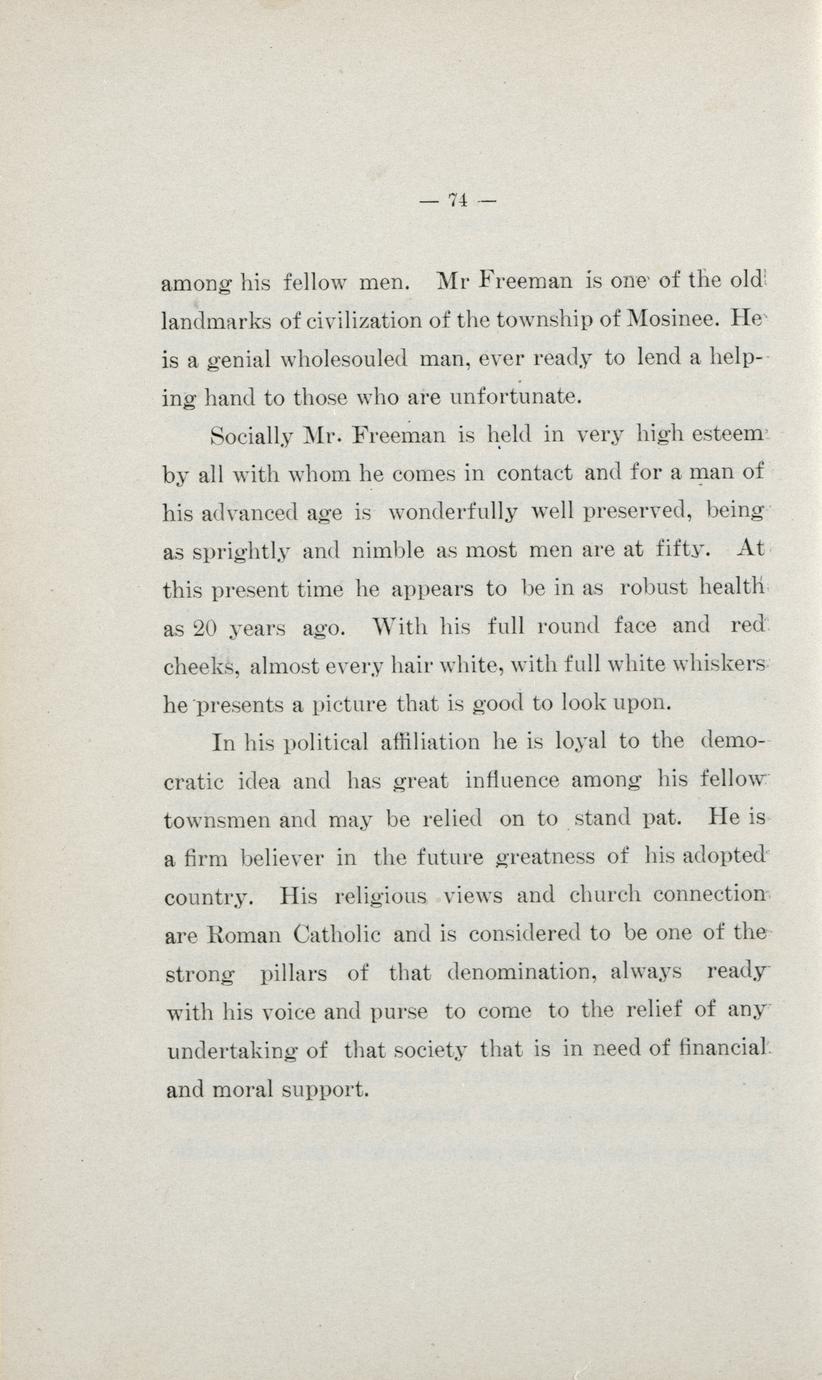 — 74 —

among his fellow men. Mr Freeman is one of the old landmarks of civilization of the township of Mosinee. He is a genial wholesouled man, ever ready to lend a helping hand to those who are unfortunate.

Socially Mr. Freeman is held in very high esteem by all with whom he comes in contact and for a man of his advanced age is wonderfully well preserved, being as sprightly and nimble as most men are at fifty. At this present time he appears to be in as robust health as 20 years ago. With his full round face and red cheeks, almost every hair white, with full white whiskers he presents a picture that is good to look upon.

In his political affiliation he is loyal to the democratic idea and has great influence among his fellow townsmen and may be relied on to stand pat. He is a firm believer in the future greatness of his adopted country. His religious views and church connection are Roman Catholic and is considered to be one of the strong pillars of that denomination, always ready with his voice and purse to come to the relief of any undertaking of that society that is in need of financial and moral support.